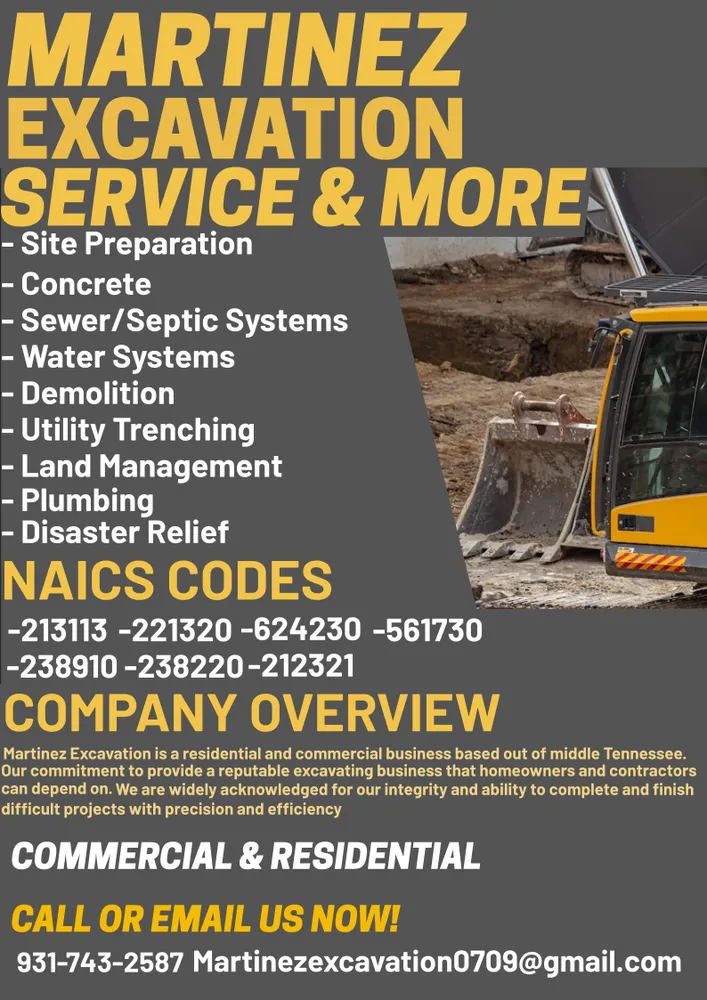 MARTINEZ
EXCAVATION
SERVICE & MORE

- Site Preparation
- Concrete
- Sewer/Septic Systems
- Water Systems
- Demolition
- Utility Trenching
- Land Management
- Plumbing
- Disaster Relief

NAICS CODES

-213113 -221320 -624230 -561730
-238910 -238220 -212321

COMPANY OVERVIEW

Martinez Excavation is a residential and commercial business based out of middle Tennessee. Our commitment to provide a reputable excavating business that homeowners and contractors can depend on. We are widely acknowledged for our integrity and ability to complete and finish difficult projects with precision and efficiency

COMMERCIAL & RESIDENTIAL

CALL OR EMAIL US NOW!

931-743-2587 Martinezexcavation0709@gmail.com